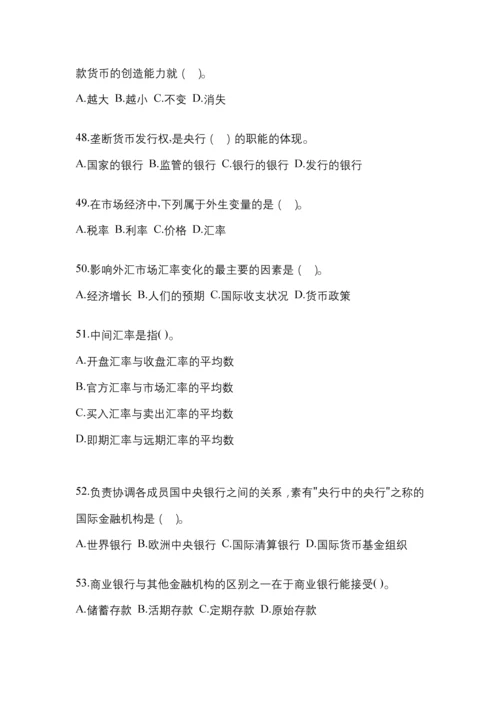 款货币的创造能力就（ ）。

A.越大 B.越小 C.不变 D.消失

48.垄断货币发行权,是央行（ ）的职能的体现。

A.国家的银行 B.监管的银行 C.银行的银行 D.发行的银行

49.在市场经济中,下列属于外生变量的是（ ）。

A.税率 B.利率 C.价格 D.汇率

50.影响外汇市场汇率变化的最主要的因素是（ ）。

A.经济增长 B.人们的预期 C.国际收支状况 D.货币政策

51.中间汇率是指( )。

A.开盘汇率与收盘汇率的平均数

B.官方汇率与市场汇率的平均数

C.买入汇率与卖出汇率的平均数

D.即期汇率与远期汇率的平均数

52.负责协调各成员国中央银行之间的关系，素有"央行中的央行"之称的国际金融机构是（ ）。

A.世界银行 B.欧洲中央银行 C.国际清算银行 D.国际货币基金组织

53.商业银行与其他金融机构的区别之一在于商业银行能接受( )。

A.储蓄存款 B.活期存款 C.定期存款 D.原始存款